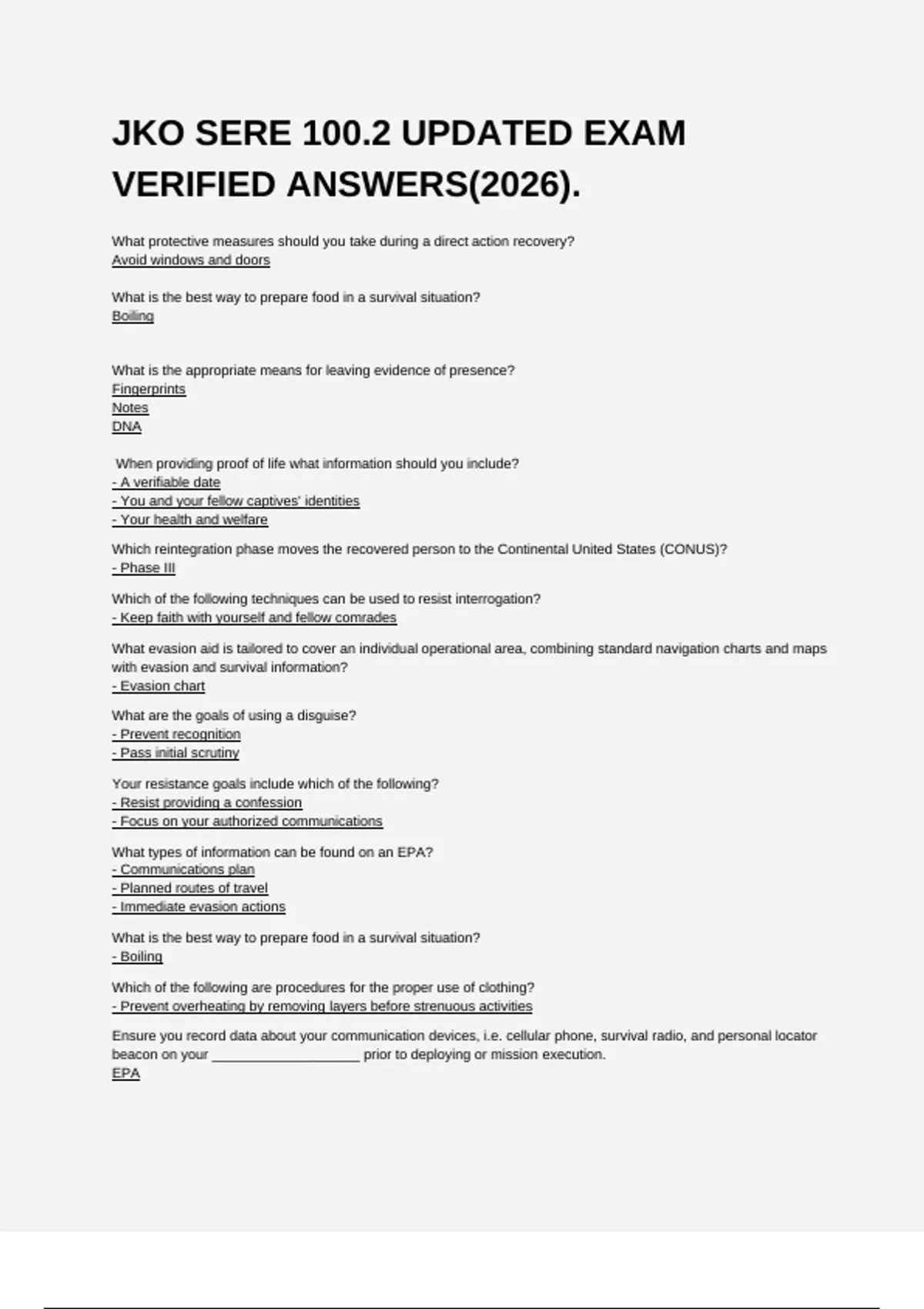 JKO SERE 100.2 UPDATED EXAM VERIFIED ANSWERS(2026).

What protective measures should you take during a direct action recovery?
Avoid windows and doors

What is the best way to prepare food in a survival situation?
Boiling

What is the appropriate means for leaving evidence of presence?
Fingerprints
Notes
DNA

When providing proof of life what information should you include?
- A verifiable date
- You and your fellow captives' identities
- Your health and welfare

Which reintegration phase moves the recovered person to the Continental United States (CONUS)?
- Phase III

Which of the following techniques can be used to resist interrogation?
- Keep faith with yourself and fellow comrades

What evasion aid is tailored to cover an individual operational area, combining standard navigation charts and maps with evasion and survival information?
- Evasion chart

What are the goals of using a disguise?
- Prevent recognition
- Pass initial scrutiny

Your resistance goals include which of the following?
- Resist providing a confession
- Focus on your authorized communications

What types of information can be found on an EPA?
- Communications plan
- Planned routes of travel
- Immediate evasion actions

What is the best way to prepare food in a survival situation?
- Boiling

Which of the following are procedures for the proper use of clothing?
- Prevent overheating by removing layers before strenuous activities

Ensure you record data about your communication devices, i.e. cellular phone, survival radio, and personal locator beacon on your ____________________ prior to deploying or mission execution.
EPA